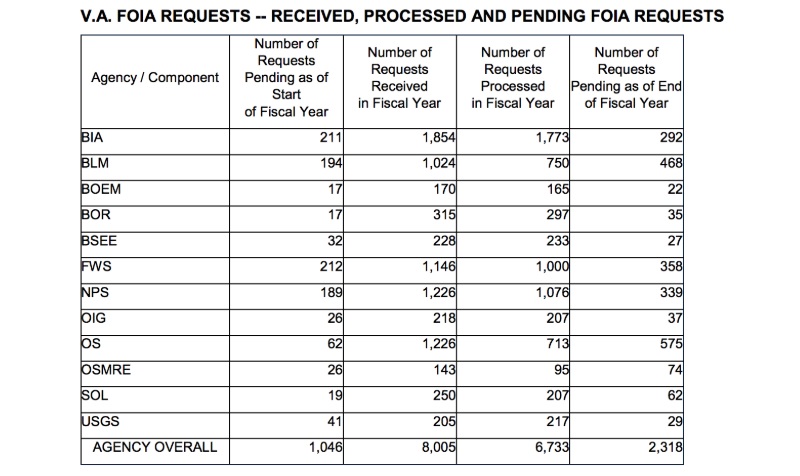 V.A. FOIA REQUESTS -- RECEIVED, PROCESSED AND PENDING FOIA REQUESTS

| Agency / Component | Number of Requests Pending as of Start of Fiscal Year | Number of Requests Received in Fiscal Year | Number of Requests Processed in Fiscal Year | Number of Requests Pending as of End of Fiscal Year |
|---|---|---|---|---|
| BIA | 211 | 1,854 | 1,773 | 292 |
| BLM | 194 | 1,024 | 750 | 468 |
| BOEM | 17 | 170 | 165 | 22 |
| BOR | 17 | 315 | 297 | 35 |
| BSEE | 32 | 228 | 233 | 27 |
| FWS | 212 | 1,146 | 1,000 | 358 |
| NPS | 189 | 1,226 | 1,076 | 339 |
| OIG | 26 | 218 | 207 | 37 |
| OS | 62 | 1,226 | 713 | 575 |
| OSMRE | 26 | 143 | 95 | 74 |
| SOL | 19 | 250 | 207 | 62 |
| USGS | 41 | 205 | 217 | 29 |
| AGENCY OVERALL | 1,046 | 8,005 | 6,733 | 2,318 |